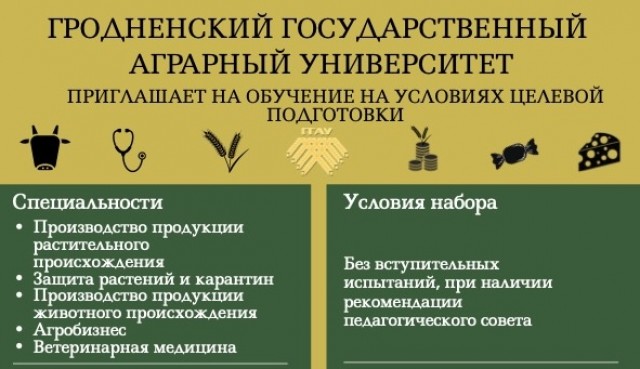 ГРОДНЕНСКИЙ ГОСУДАРСТВЕННЫЙ АГРАРНЫЙ УНИВЕРСИТЕТ

ПРИГЛАШАЕТ НА ОБУЧЕНИЕ НА УСЛОВИЯХ ЦЕЛЕВОЙ ПОДГОТОВКИ

ГГАУ

Специальности

• Производство продукции растительного происхождения
• Защита растений и карантин
• Производство продукции животного происхождения
• Агробизнес
• Ветеринарная медицина

Условия набора

Без вступительных испытаний, при наличии рекомендации педагогического совета